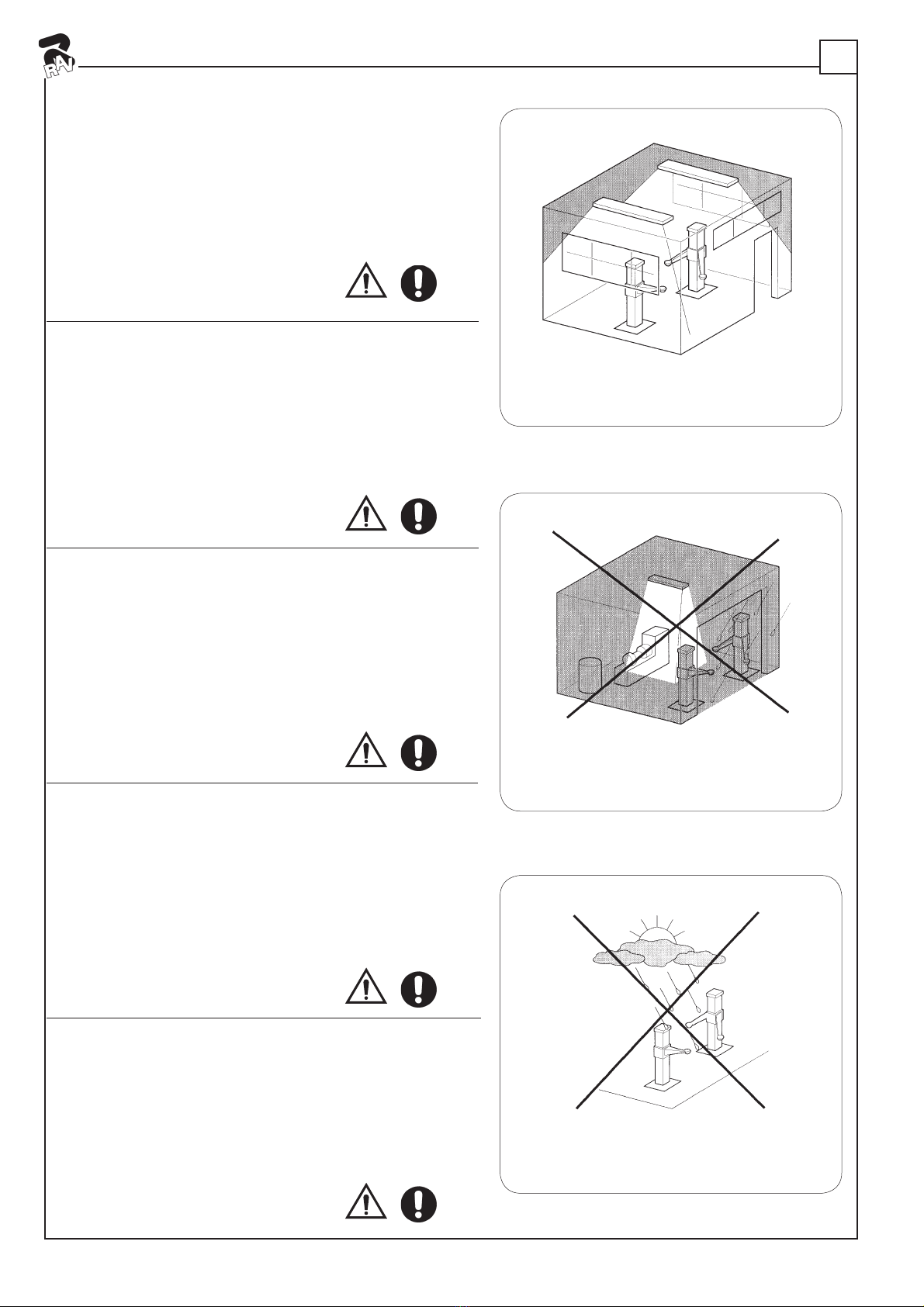 RAV